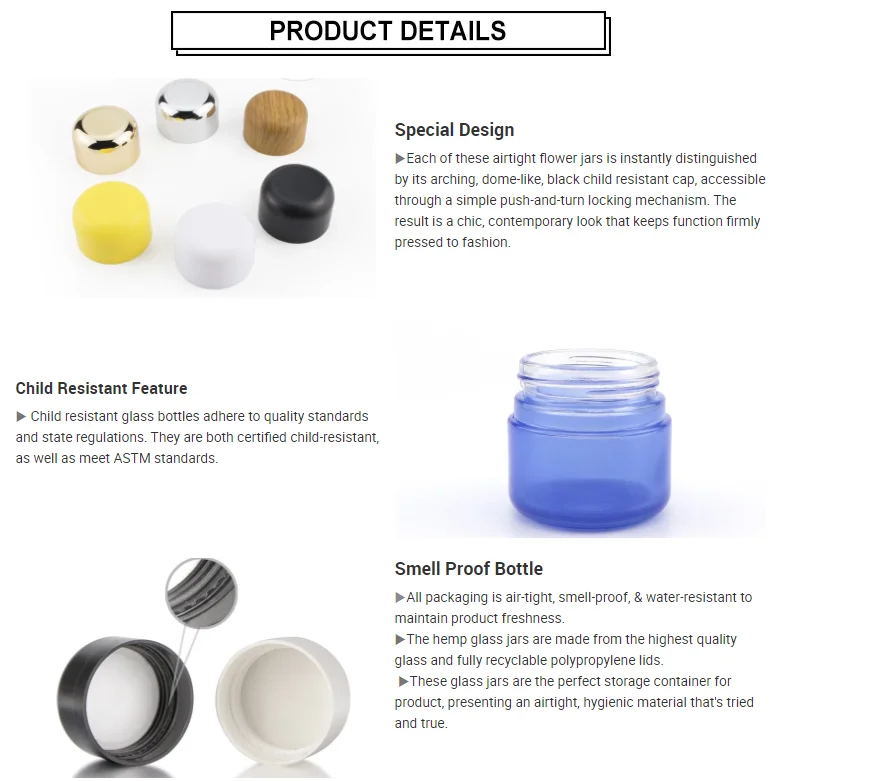 PRODUCT DETAILS

Special Design

▶Each of these airtight flower jars is instantly distinguished by its arching, dome-like, black child resistant cap, accessible through a simple push-and-turn locking mechanism. The result is a chic, contemporary look that keeps function firmly pressed to fashion.

Child Resistant Feature

▶ Child resistant glass bottles adhere to quality standards and state regulations. They are both certified child-resistant, as well as meet ASTM standards.

Smell Proof Bottle

▶All packaging is air-tight, smell-proof, & water-resistant to maintain product freshness.

▶The hemp glass jars are made from the highest quality glass and fully recyclable polypropylene lids.

▶These glass jars are the perfect storage container for product, presenting an airtight, hygienic material that's tried and true.